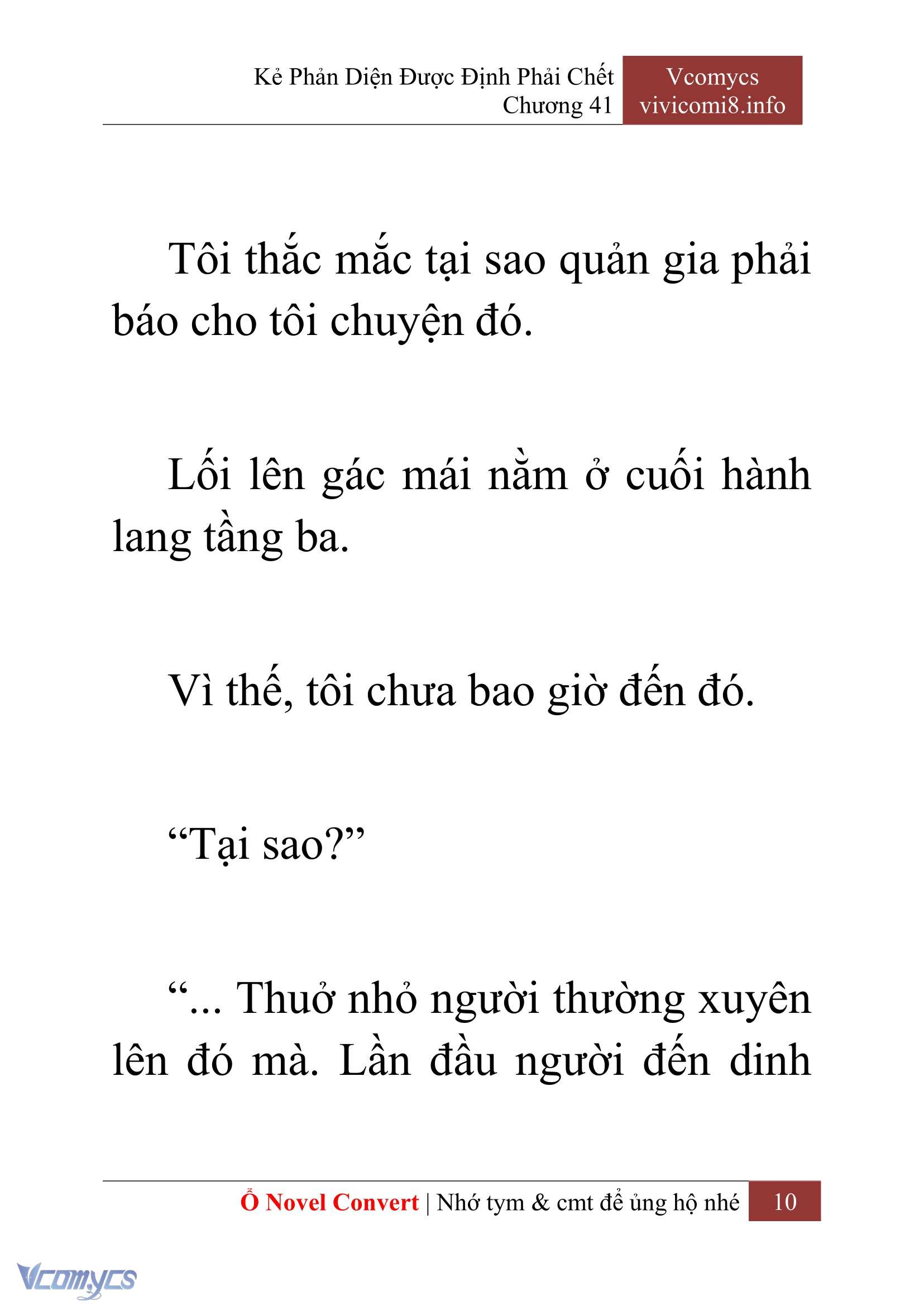 Kẻ Phản Diện Được Định Phải Chết
Chương 41

Vcomycs
vivicomi8.info

Tôi thắc mắc tại sao quản gia phải báo cho tôi chuyện đó.

Lối lên gác mái nằm ở cuối hành lang tầng ba.

Vì thế, tôi chưa bao giờ đến đó.

“Tại sao?”

“... Thuở nhỏ người thường xuyên lên đó mà. Lần đầu người đến dinh

Ổ Novel Convert | Nhớ tym & cmt để ủng hộ nhé 10

Vcomycs